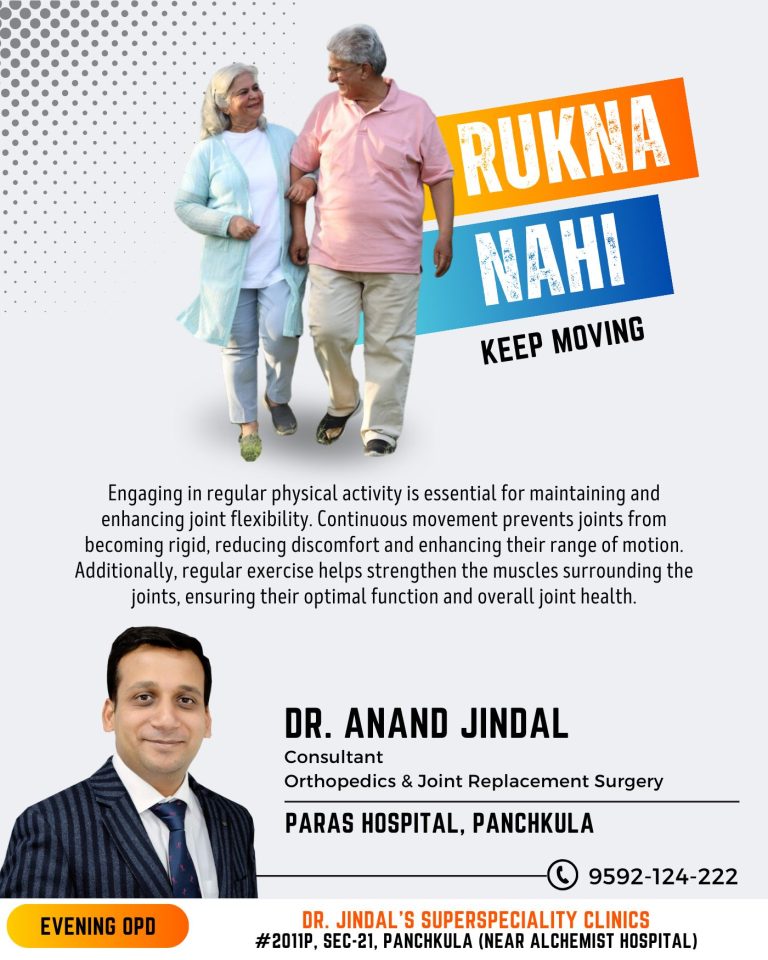 RUKNA NAHI

KEEP MOVING

Engaging in regular physical activity is essential for maintaining and enhancing joint flexibility. Continuous movement prevents joints from becoming rigid, reducing discomfort and enhancing their range of motion. Additionally, regular exercise helps strengthen the muscles surrounding the joints, ensuring their optimal function and overall joint health.

DR. ANAND JINDAL

Consultant
Orthopedics & Joint Replacement Surgery

PARAS HOSPITAL, PANCHKULA

9592-124-222

EVENING OPD

DR. JINDAL'S SUPERSPECIALITY CLINICS
#2011P, SEC-21, PANCHKULA (NEAR ALCHEMIST HOSPITAL)